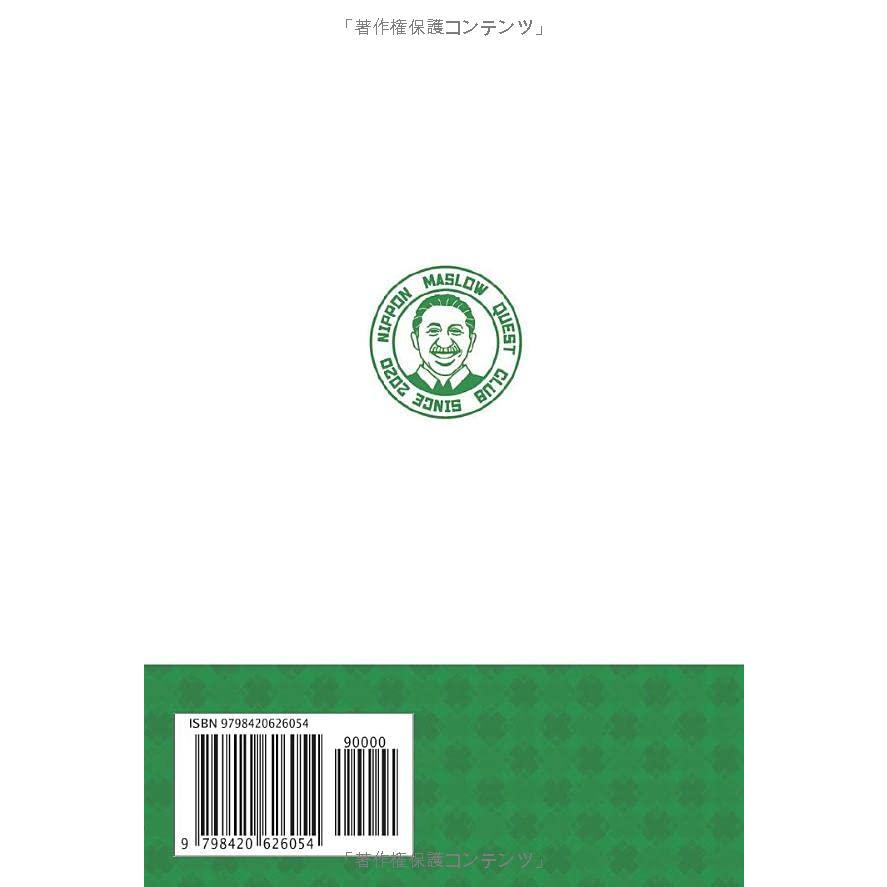 「著作権保護コンテンツ」

NIPPON MASLOW QUEST CLUB SINCE 2020

ISBN 9798420626054

90000

9 798420 626054

「著作権保護コンテンツ」